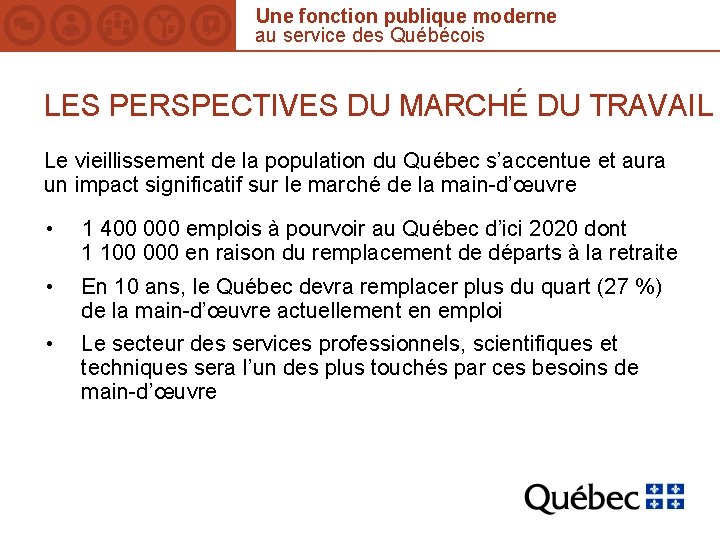 Une fonction publique moderne
au service des Québécois

LES PERSPECTIVES DU MARCHÉ DU TRAVAIL

Le vieillissement de la population du Québec s'accentue et aura un impact significatif sur le marché de la main-d'œuvre

• 1 400 000 emplois à pourvoir au Québec d'ici 2020 dont 1 100 000 en raison du remplacement de départs à la retraite

• En 10 ans, le Québec devra remplacer plus du quart (27 %) de la main-d'œuvre actuellement en emploi

• Le secteur des services professionnels, scientifiques et techniques sera l'un des plus touchés par ces besoins de main-d'œuvre

Québec